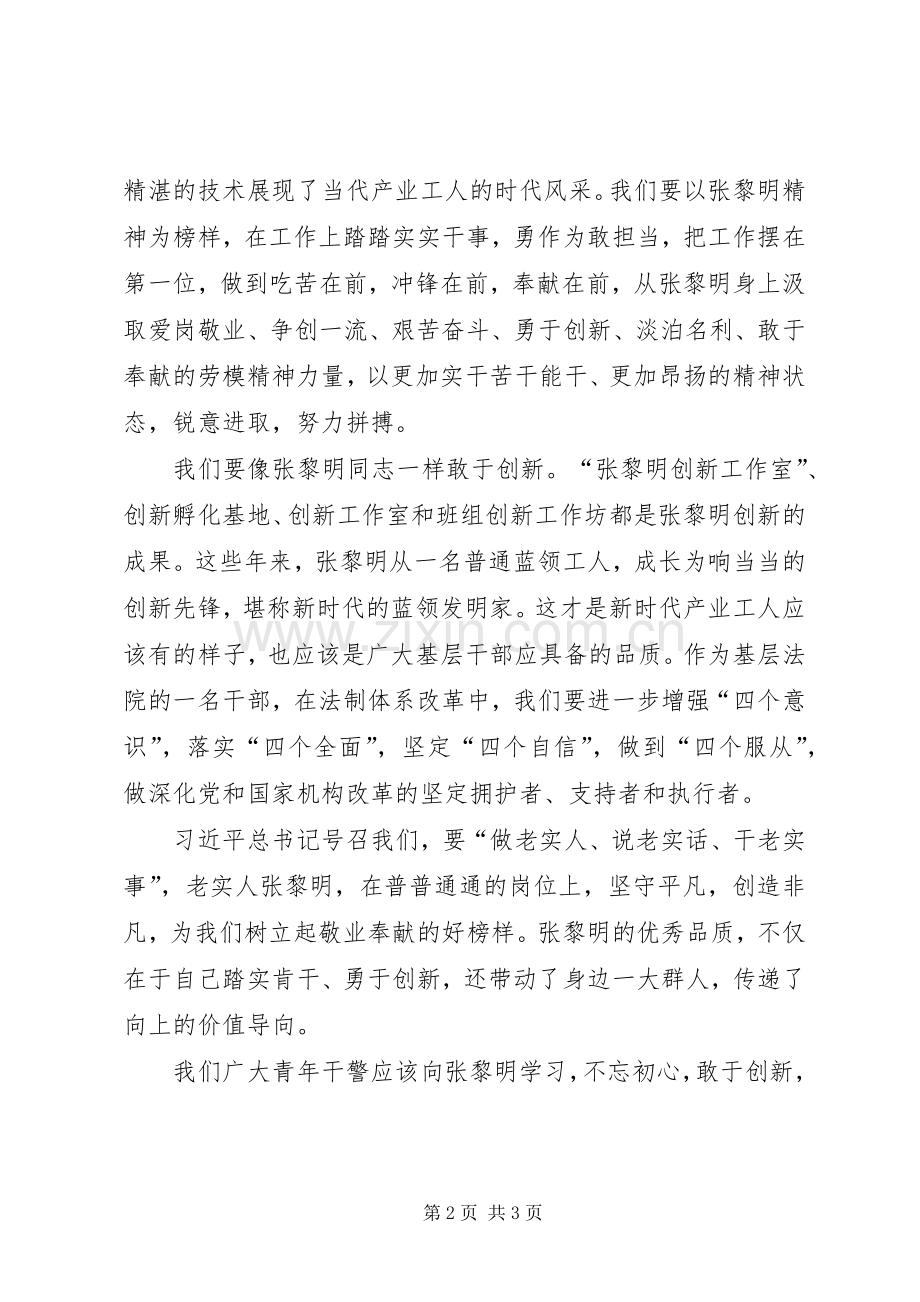 精湛的技术展现了当代产业工人的时代风采。我们要以张黎明精神为榜样，在工作上踏踏实实干事，勇作为敢担当，把工作摆在第一位，做到吃苦在前，冲锋在前，奉献在前，从张黎明身上汲取爱岗敬业、争创一流、艰苦奋斗、勇于创新、淡泊名利、敢于奉献的劳模精神力量，以更加实干苦干能干、更加昂扬的精神状态，锐意进取，努力拼搏。

我们要像张黎明同志一样敢于创新。“张黎明创新工作室”、创新孵化基地、创新工作室和班组创新工作坊都是张黎明创新的成果。这些年来，张黎明从一名普通蓝领工人，成长为响当当的创新先锋，堪称新时代的蓝领发明家。这才是新时代产业工人应该有的样子，也应该是广大基层干部应具备的品质。作为基层法院的一名干部，在法制体系改革中，我们要进一步增强“四个意识”，落实“四个全面”，坚定“四个自信”，做到“四个服从”，做深化党和国家机构改革的坚定拥护者、支持者和执行者。

习近平总书记号召我们，要“做老实人、说老实话、干老实事”，老实人张黎明，在普普通通的岗位上，坚守平凡，创造非凡，为我们树立起敬业奉献的好榜样。张黎明的优秀品质，不仅在于自己踏实肯干、勇于创新，还带动了身边一大群人，传递了向上的价值导向。

我们广大青年干警应该向张黎明学习，不忘初心，敢于创新，

第2页 共3页

www.zixin.com.cn